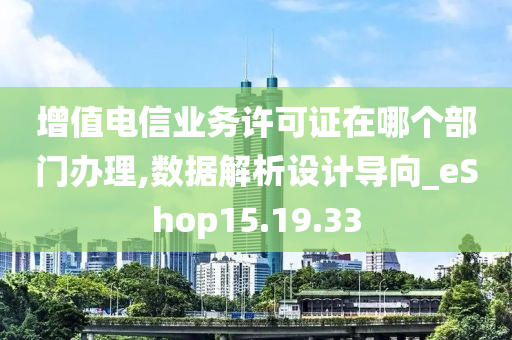 增值电信业务许可证在哪个部门办理,数据解析设计导向_eShop15.19.33